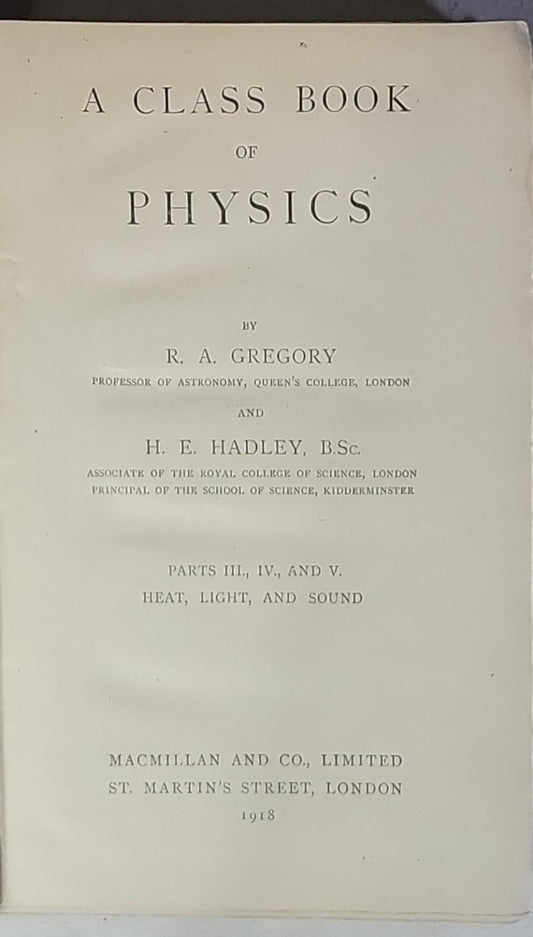 A CLASS BOOK

OF

PHYSICS

BY

R. A. GREGORY

PROFESSOR OF ASTRONOMY, QUEEN'S COLLEGE, LONDON

AND

H. E. HADLEY, B.Sc.

ASSOCIATE OF THE ROYAL COLLEGE OF SCIENCE, LONDON
PRINCIPAL OF THE SCHOOL OF SCIENCE, KIDDERMINSTER

PARTS III., IV., AND V.
HEAT, LIGHT, AND SOUND

MACMILLAN AND CO., LIMITED
ST. MARTIN'S STREET, LONDON
1918